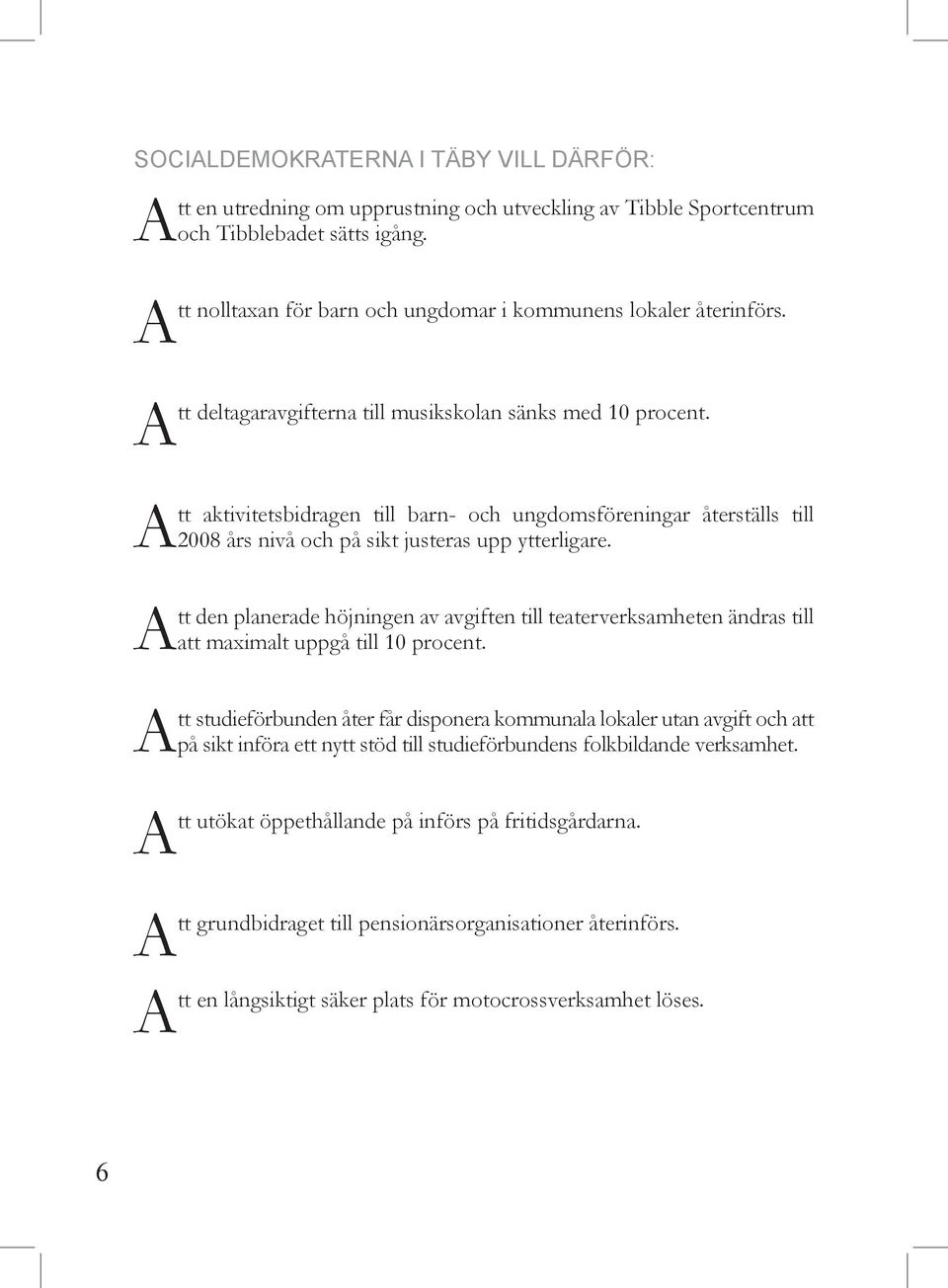 SOCIALDEMOKRATERNA I TÄBY VILL DÄRFÖR:

Att en utredning om upprustning och utveckling av Tibble Sportcentrum och Tibblebadet sätts igång.

Att nolltaxan för barn och ungdomar i kommunens lokaler återinförs.

Att deltagaravgifterna till musikskolan sänks med 10 procent.

Att aktivitetsbidragen till barn- och ungdomsföreningar återställs till 2008 års nivå och på sikt justeras upp ytterligare.

Att den planerade höjningen av avgiften till teaterverksamheten ändras till att maximalt uppgå till 10 procent.

Att studieförbunden åter får disponera kommunala lokaler utan avgift och att på sikt införa ett nytt stöd till studieförbundens folkbildande verksamhet.

Att utökat öppethållande på införs på fritidsgårdarna.

Att grundbidraget till pensionärsorganisationer återinförs.

Att en långsiktigt säker plats för motocrossverksamhet löses.

6